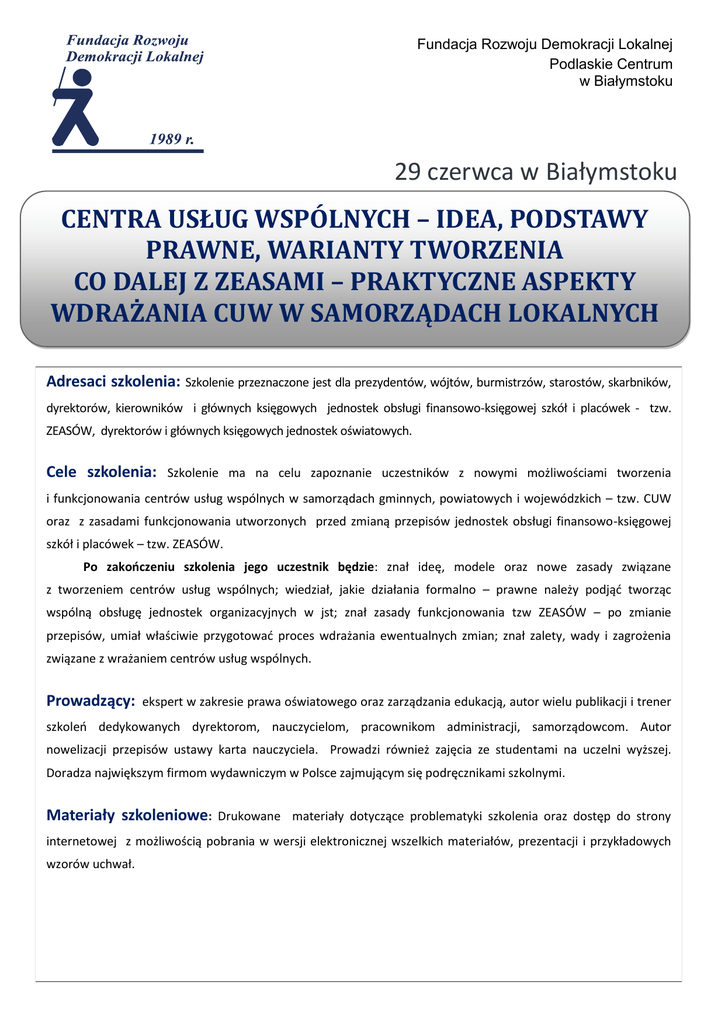 Fundacja Rozwoju Demokracji Lokalnej

1989 r.

Fundacja Rozwoju Demokracji Lokalnej
Podlaskie Centrum
w Białymstoku

29 czerwca w Białymstoku

CENTRA USŁUG WSPÓLNYCH – IDEA, PODSTAWY PRAWNE, WARIANTY TWORZENIA
CO DALEJ Z ZEASAMI – PRAKTYCZNE ASPEKTY WDRAŻANIA CUW W SAMORZĄDACH LOKALNYCH

Adresaci szkolenia: Szkolenie przeznaczone jest dla prezydentów, wójtów, burmistrzów, starostów, skarbników, dyrektorów, kierowników i głównych księgowych jednostek obsługi finansowo-księgowej szkół i placówek - tzw. ZEASÓW, dyrektorów i głównych księgowych jednostek oświatowych.

Cele szkolenia: Szkolenie ma na celu zapoznanie uczestników z nowymi możliwościami tworzenia i funkcjonowania centrów usług wspólnych w samorządach gminnych, powiatowych i wojewódzkich – tzw. CUW oraz z zasadami funkcjonowania utworzonych przed zmianą przepisów jednostek obsługi finansowo-księgowej szkół i placówek – tzw. ZEASÓW.

Po zakończeniu szkolenia jego uczestnik będzie: znał ideę, modele oraz nowe zasady związane z tworzeniem centrów usług wspólnych; wiedział, jakie działania formalno – prawne należy podjąć tworząc wspólną obsługę jednostek organizacyjnych w jst; znał zasady funkcjonowania tzw ZEASÓW – po zmianie przepisów, umiał właściwie przygotować proces wdrażania ewentualnych zmian; znał zalety, wady i zagrożenia związane z wrażaniem centrów usług wspólnych.

Prowadzący: ekspert w zakresie prawa oświatowego oraz zarządzania edukacją, autor wielu publikacji i trener szkoleń dedykowanych dyrektorom, nauczycielom, pracownikom administracji, samorządowcom. Autor nowelizacji przepisów ustawy karta nauczyciela. Prowadzi również zajęcia ze studentami na uczelni wyższej. Doradza największym firmom wydawniczym w Polsce zajmującym się podręcznikami szkolnymi.

Materiały szkoleniowe: Drukowane materiały dotyczące problematyki szkolenia oraz dostęp do strony internetowej z możliwością pobrania w wersji elektronicznej wszelkich materiałów, prezentacji i przykładowych wzorów uchwał.